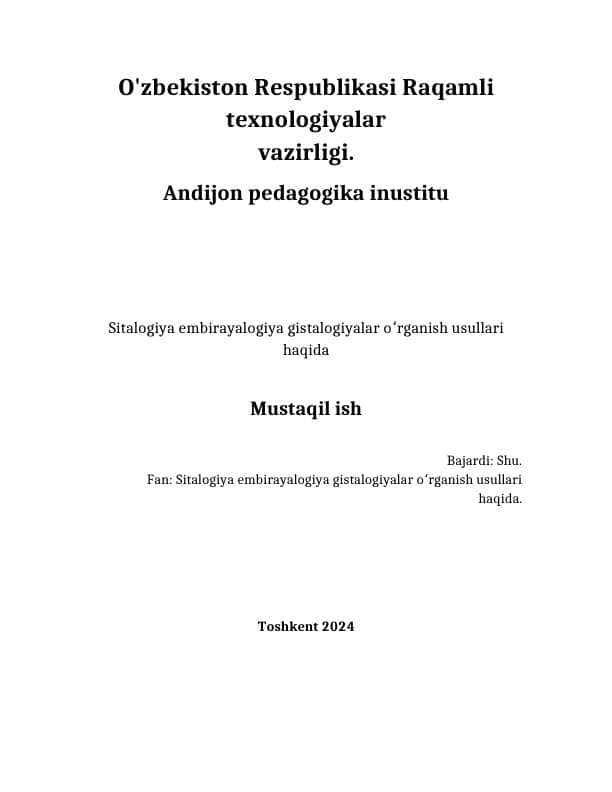 O'zbekiston Respublikasi Raqamli texnologiyalar vazirligi.

Andijon pedagogika inustitu

Sitalogiya embirayalogiya gistalogiyalar oʻrganish usullari haqida

Mustaqil ish

Bajardi: Shu.
Fan: Sitalogiya embirayalogiya gistalogiyalar oʻrganish usullari haqida.

Toshkent 2024